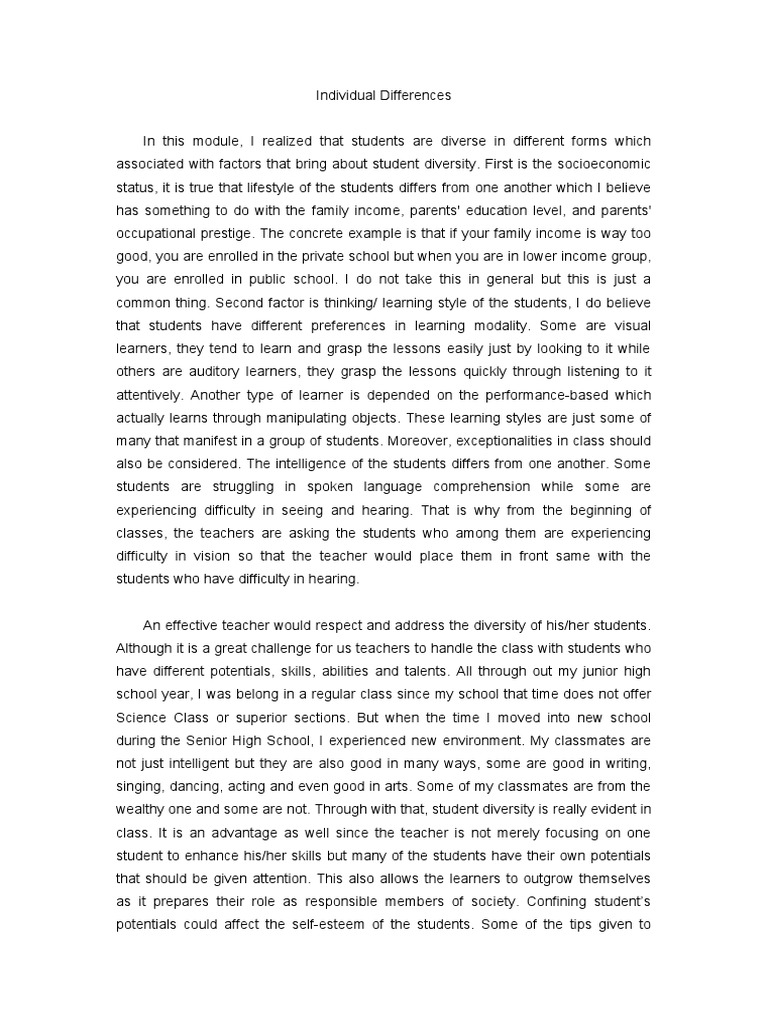 Individual Differences

In this module, I realized that students are diverse in different forms which associated with factors that bring about student diversity. First is the socioeconomic status, it is true that lifestyle of the students differs from one another which I believe has something to do with the family income, parents' education level, and parents' occupational prestige. The concrete example is that if your family income is way too good, you are enrolled in the private school but when you are in lower income group, you are enrolled in public school. I do not take this in general but this is just a common thing. Second factor is thinking/ learning style of the students, I do believe that students have different preferences in learning modality. Some are visual learners, they tend to learn and grasp the lessons easily just by looking to it while others are auditory learners, they grasp the lessons quickly through listening to it attentively. Another type of learner is depended on the performance-based which actually learns through manipulating objects. These learning styles are just some of many that manifest in a group of students. Moreover, exceptionalities in class should also be considered. The intelligence of the students differs from one another. Some students are struggling in spoken language comprehension while some are experiencing difficulty in seeing and hearing. That is why from the beginning of classes, the teachers are asking the students who among them are experiencing difficulty in vision so that the teacher would place them in front same with the students who have difficulty in hearing.

An effective teacher would respect and address the diversity of his/her students. Although it is a great challenge for us teachers to handle the class with students who have different potentials, skills, abilities and talents. All through out my junior high school year, I was belong in a regular class since my school that time does not offer Science Class or superior sections. But when the time I moved into new school during the Senior High School, I experienced new environment. My classmates are not just intelligent but they are also good in many ways, some are good in writing, singing, dancing, acting and even good in arts. Some of my classmates are from the wealthy one and some are not. Through with that, student diversity is really evident in class. It is an advantage as well since the teacher is not merely focusing on one student to enhance his/her skills but many of the students have their own potentials that should be given attention. This also allows the learners to outgrow themselves as it prepares their role as responsible members of society. Confining student's potentials could affect the self-esteem of the students. Some of the tips given to